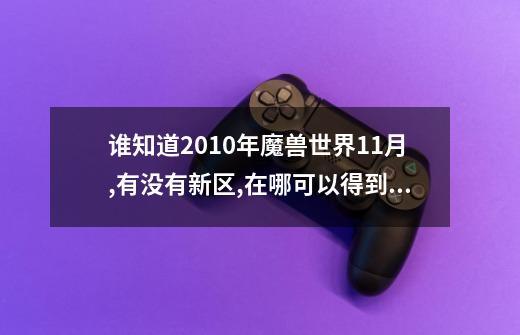 谁知道2010年魔兽世界11月,有没有新区,在哪可以得到...